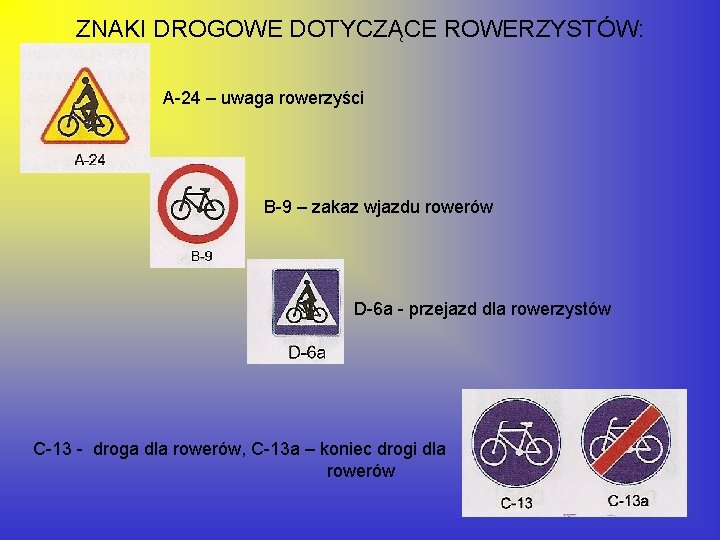 ZNAKI DROGOWE DOTYCZĄCE ROWERZYSTÓW:

A-24

A-24 – uwaga rowerzyści

B-9

B-9 – zakaz wjazdu rowerów

D-6a

D-6a - przejazd dla rowerzystów

C-13 - droga dla rowerów, C-13a – koniec drogi dla rowerów

C-13

C-13a